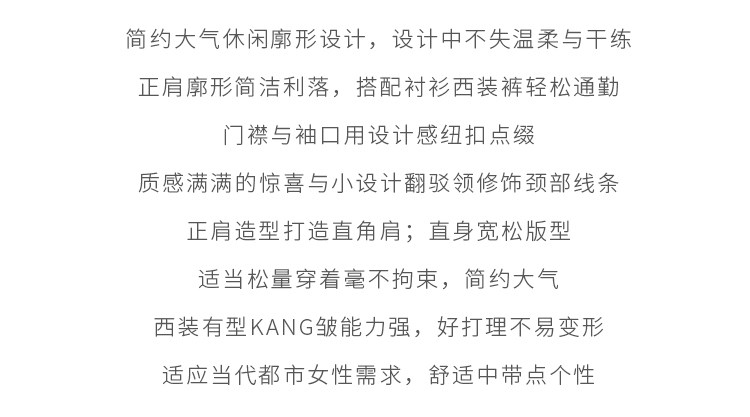 简约大气休闲廓形设计，设计中不失温柔与干练

正肩廓形简洁利落，搭配衬衫西装裤轻松通勤

门襟与袖口用设计感纽扣点缀

质感满满的惊喜与小设计翻驳领修饰颈部线条

正肩造型打造直角肩；直身宽松版型

适当松量穿着毫不拘束，简约大气

西装有型KANG皱能力强，好打理不易变形

适应当代都市女性需求，舒适中带点个性